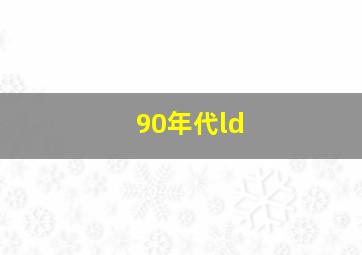 90年代ld